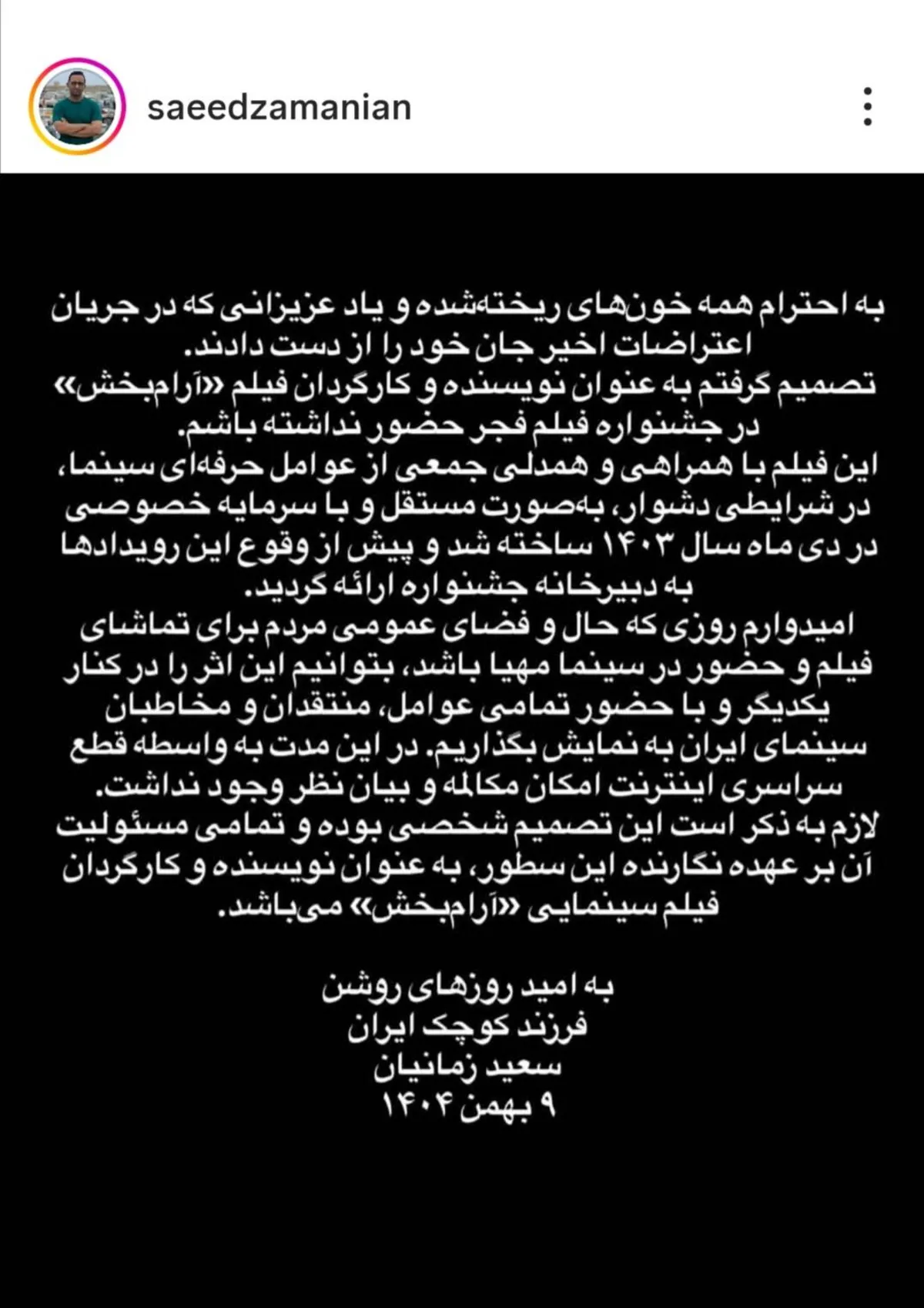 saeedzamanian

به احترام همه خون‌های ریخته‌شده و یاد عزیزانی که در جریان اعتراضات اخیر جان خود را از دست دادند.
تصمیم گرفتم به عنوان نویسنده و کارگردان فیلم «آرام‌بخش» در جشنواره فیلم فجر حضور نداشته باشم.
این فیلم با همراهی و همدلی جمعی از عوامل حرفه‌ای سینما، در شرایطی دشوار، به‌صورت مستقل و با سرمایه خصوصی در دی ماه سال ۱۴۰۳ ساخته شد و پیش از وقوع این رویدادها به دبیرخانه جشنواره ارائه گردید.
امیدوارم روزی که حال و فضای عمومی مردم برای تماشای فیلم و حضور در سینما مهیا باشد، بتوانیم این اثر را در کنار یکدیگر و با حضور تمامی عوامل، منتقدان و مخاطبان سینمای ایران به نمایش بگذاریم. در این مدت به واسطه قطع سراسری اینترنت امکان مکالمه و بیان نظر وجود نداشت.
لازم به ذکر است این تصمیم شخصی بوده و تمامی مسئولیت آن بر عهده نگارنده این سطور، به عنوان نویسنده و کارگردان فیلم سینمایی «آرام‌بخش» می‌باشد.

به امید روزهای روشن
فرزند کوچک ایران
سعید زمانیان
۹ بهمن ۱۴۰۴